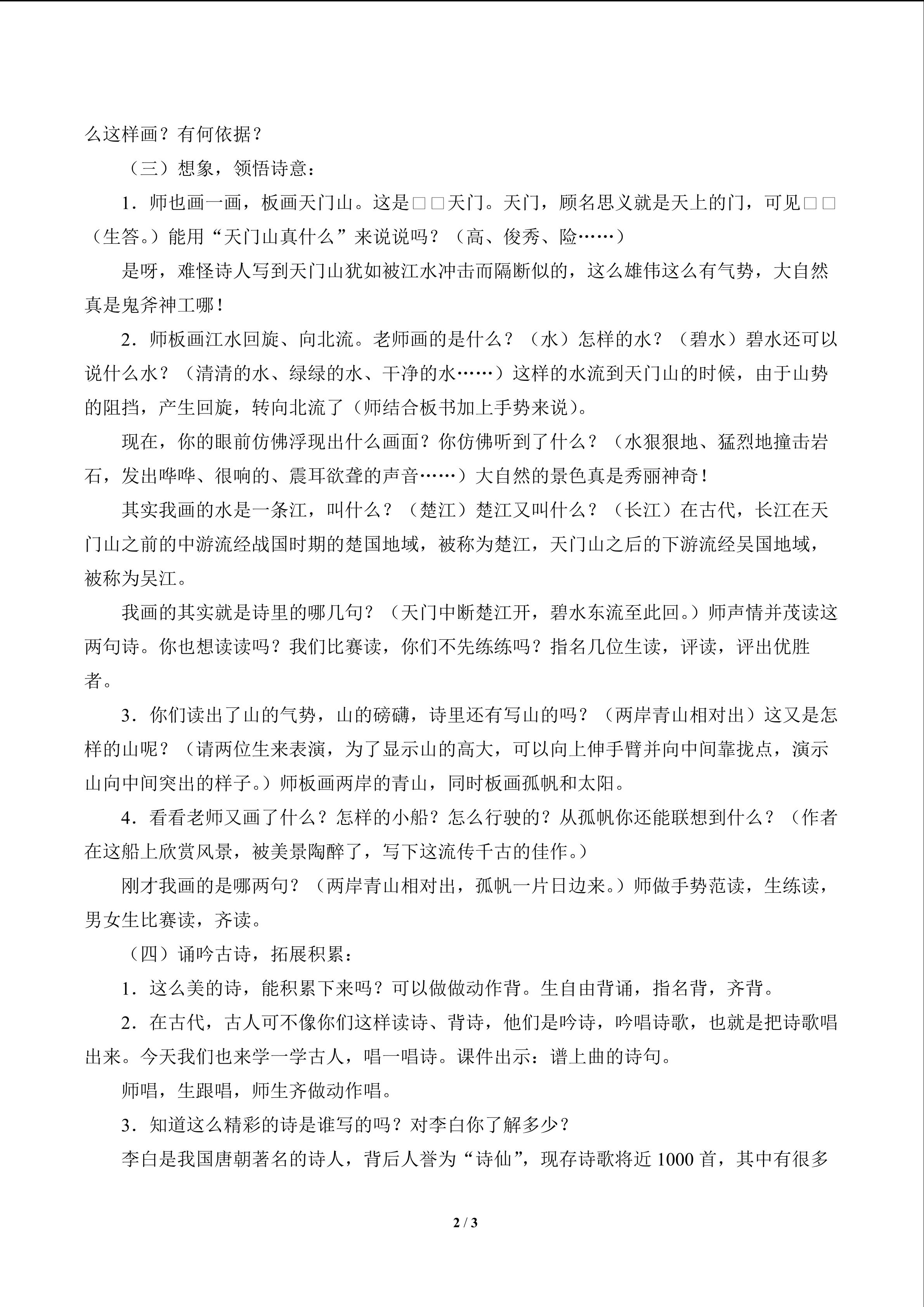 么这样画？有何依据？

（三）想象，领悟诗意：

1．师也画一画，板画天门山。这是□□天门。天门，顾名思义就是天上的门，可见□□（生答。）能用“天门山真什么”来说说吗？（高、俊秀、险……）

是呀，难怪诗人写到天门山犹如被江水冲击而隔断似的，这么雄伟这么有气势，大自然真是鬼斧神工哪！

2．师板画江水回旋、向北流。老师画的是什么？（水）怎样的水？（碧水）碧水还可以说什么水？（清清的水、绿绿的水、干净的水……）这样的水流到天门山的时候，由于山势的阻挡，产生回旋，转向北流了（师结合板书加上手势来说）。

现在，你的眼前仿佛浮现出什么画面？你仿佛听到了什么？（水狠狠地、猛烈地撞击岩石，发出哗哗、很响的、震耳欲聋的声音……）大自然的景色真是秀丽神奇！

其实我画的水是一条江，叫什么？（楚江）楚江又叫什么？（长江）在古代，长江在天门山之前的中游流经战国时期的楚国地域，被称为楚江，天门山之后的下游流经吴国地域，被称为吴江。

我画的其实就是诗里的哪几句？（天门中断楚江开，碧水东流至此回。）师声情并茂读这两句诗。你也想读读吗？我们比赛读，你们不先练练吗？指名几位生读，评读，评出优胜者。

3．你们读出了山的气势，山的磅礴，诗里还有写山的吗？（两岸青山相对出）这又是怎样的山呢？（请两位生来表演，为了显示山的高大，可以向上伸手臂并向中间靠拢点，演示山向中间突出的样子。）师板画两岸的青山，同时板画孤帆和太阳。

4．看看老师又画了什么？怎样的小船？怎么行驶的？从孤帆你还能联想到什么？（作者在这船上欣赏风景，被美景陶醉了，写下这流传千古的佳作。）

刚才我画的是哪两句？（两岸青山相对出，孤帆一片日边来。）师做手势范读，生练读，男女生比赛读，齐读。

（四）诵吟古诗，拓展积累：

1．这么美的诗，能积累下来吗？可以做做动作背。生自由背诵，指名背，齐背。

2．在古代，古人可不像你们这样读诗、背诗，他们是吟诗，吟唱诗歌，也就是把诗歌唱出来。今天我们也来学一学古人，唱一唱诗。课件出示：谱上曲的诗句。

师唱，生跟唱，师生齐做动作唱。

3．知道这么精彩的诗是谁写的吗？对李白你了解多少？

李白是我国唐朝著名的诗人，背后人誉为“诗仙”，现存诗歌将近 1000 首，其中有很多

2 / 3